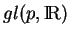 $gl(p, \mathbb{R})$